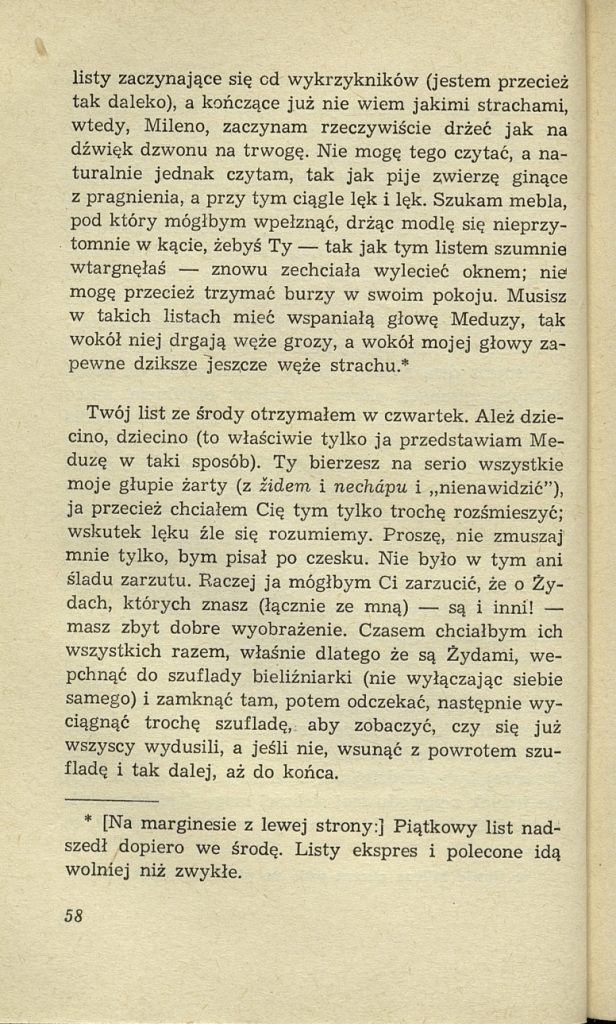 listy zaczynające się od wykrzykników (jestem przecież tak daleko), a kończące już nie wiem jakimi strachami, wtedy, Mileno, zaczynam rzeczywiście drżeć jak na dźwięk dzwonu na trwogę. Nie mogę tego czytać, a naturalnie jednak czytam, tak jak pije zwierzę ginące z pragnienia, a przy tym ciągle lęk i lęk. Szukam mebla, pod który mógłbym wpełznąć, drżąc modlę się nieprzytomnie w kącie, żebyś Ty — tak jak tym listem szumnie wtargnęłaś — znowu zechciała wylecieć oknem; nie mogę przecież trzymać burzy w swoim pokoju. Musisz w takich listach mieć wspaniałą głowę Meduzy, tak wokół niej drgają węże grozy, a wokół mojej głowy zapewne dziksze jeszcze węże strachu.*

Twój list ze środy otrzymałem w czwartek. Ależ dziecino, dziecino (to właściwie tylko ja przedstawiam Meduzę w taki sposób). Ty bierzesz na serio wszystkie moje głupie żarty (z židem i nechápu i „nienawidzić"), ja przecież chciałem Cię tym tylko trochę rozśmieszyć; wskutek lęku źle się rozumiemy. Proszę, nie zmuszaj mnie tylko, bym pisał po czesku. Nie było w tym ani śladu zarzutu. Raczej ja mógłbym Ci zarzucić, że o Żydach, których znasz (łącznie ze mną) — są i inni! — masz zbyt dobre wyobrażenie. Czasem chciałbym ich wszystkich razem, właśnie dlatego że są Żydami, wepchnąć do szuflady bieliźniarki (nie wyłączając siebie samego) i zamknąć tam, potem odczekać, następnie wyciągnąć trochę szufladę, aby zobaczyć, czy się już wszyscy wydusili, a jeśli nie, wsunąć z powrotem szufladę i tak dalej, aż do końca.

* [Na marginesie z lewej strony:] Piątkowy list nadszedł dopiero we środę. Listy ekspres i polecone idą wolniej niż zwykłe.

58